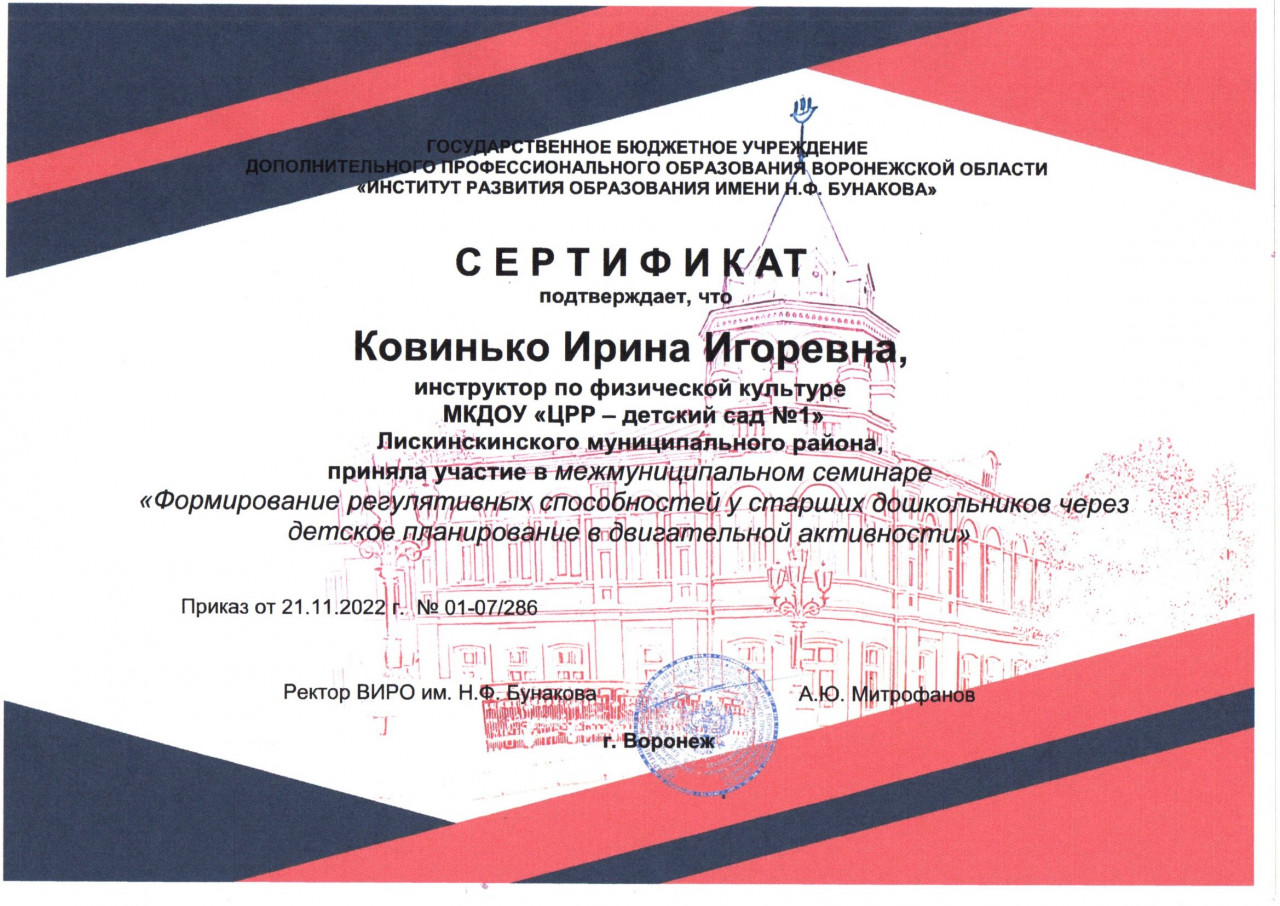 ГОСУДАРСТВЕННОЕ БЮДЖЕТНОЕ УЧРЕЖДЕНИЕ
ДОПОЛНИТЕЛЬНОГО ПРОФЕССИОНАЛЬНОГО ОБРАЗОВАНИЯ ВОРОНЕЖСКОЙ ОБЛАСТИ
«ИНСТИТУТ РАЗВИТИЯ ОБРАЗОВАНИЯ ИМЕНИ Н.Ф. БУНАКОВА»

СЕРТИФИКАТ
подтверждает, что

Ковинько Ирина Игоревна,
инструктор по физической культуре
МКДОУ «ЦРР – детский сад №1»
Лискинскинского муниципального района,
приняла участие в межмуниципальном семинаре
«Формирование регулятивных способностей у старших дошкольников через детское планирование в двигательной активности»

Приказ от 21.11.2022 г. № 01-07/286

Ректор ВИРО им. Н.Ф. Бунакова А.Ю. Митрофанов

г. Воронеж